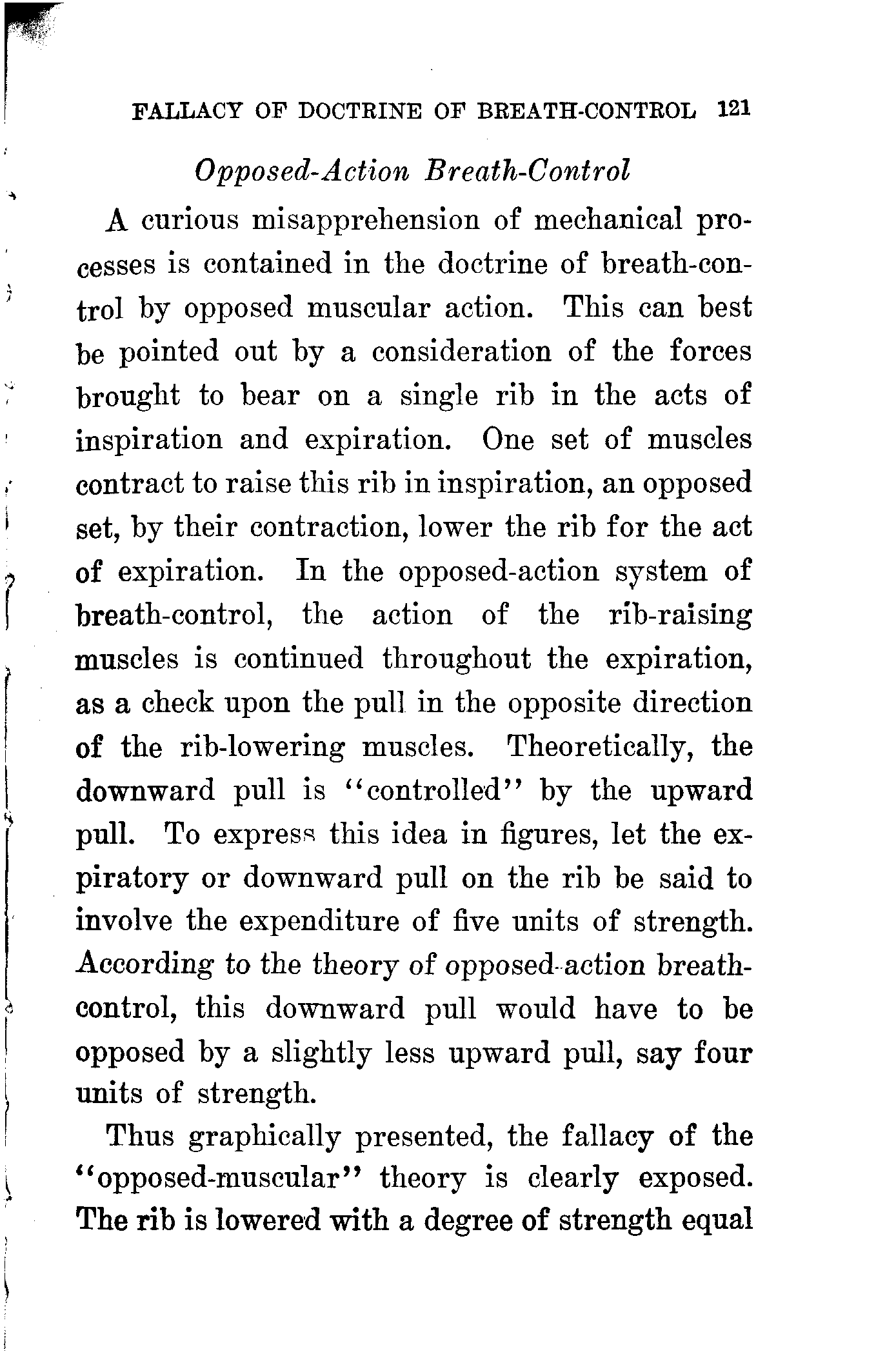 FALLACY OF DOCTRINE OF BREATH-CONTROL 121

Opposed-Action Breath-Control

A curious misapprehension of mechanical processes is contained in the doctrine of breath-control by opposed muscular action. This can best be pointed out by a consideration of the forces brought to bear on a single rib in the acts of inspiration and expiration. One set of muscles contract to raise this rib in inspiration, an opposed set, by their contraction, lower the rib for the act of expiration. In the opposed-action system of breath-control, the action of the rib-raising muscles is continued throughout the expiration, as a check upon the pull in the opposite direction of the rib-lowering muscles. Theoretically, the downward pull is "controlled" by the upward pull. To express this idea in figures, let the expiratory or downward pull on the rib be said to involve the expenditure of five units of strength. According to the theory of opposed-action breath-control, this downward pull would have to be opposed by a slightly less upward pull, say four units of strength.

Thus graphically presented, the fallacy of the "opposed-muscular" theory is clearly exposed. The rib is lowered with a degree of strength equal